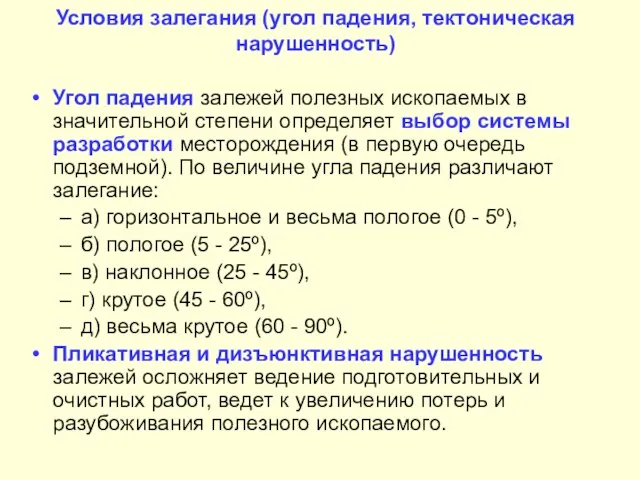 Условия залегания (угол падения, тектоническая нарушенность)

• Угол падения залежей полезных ископаемых в значительной степени определяет выбор системы разработки месторождения (в первую очередь подземной). По величине угла падения различают залегание:
– а) горизонтальное и весьма пологое (0 - 5º),
– б) пологое (5 - 25º),
– в) наклонное (25 - 45º),
– г) крутое (45 - 60º),
– д) весьма крутое (60 - 90º).
• Пликативная и дизъюнктивная нарушенность залежей осложняет ведение подготовительных и очистных работ, ведет к увеличению потерь и разубоживания полезного ископаемого.